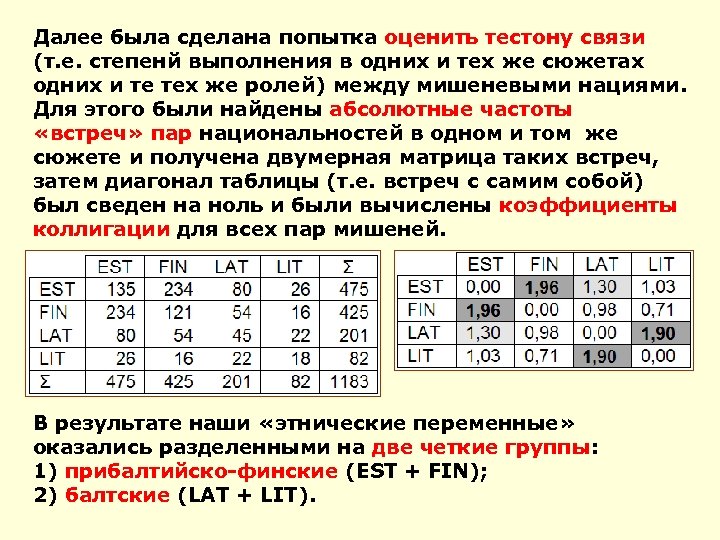 Далее была сделана попытка оценить тестону связи (т.е. степенй выполнения в одних и тех же сюжетах одних и те тех же ролей) между мишеневыми нациями. Для этого были найдены абсолютные частоты «встреч» пар национальностей в одном и том же сюжете и получена двумерная матрица таких встреч, затем диагонал таблицы (т.е. встреч с самим собой) был сведен на ноль и были вычислены коэффициенты коллигации для всех пар мишеней.

| | EST | FIN | LAT | LIT | Σ |
|---|---|---|---|---|---|
| EST | 135 | 234 | 80 | 26 | 475 |
| FIN | 234 | 121 | 54 | 16 | 425 |
| LAT | 80 | 54 | 45 | 22 | 201 |
| LIT | 26 | 16 | 22 | 18 | 82 |
| Σ | 475 | 425 | 201 | 82 | 1183 |

| | EST | FIN | LAT | LIT |
|---|---|---|---|---|
| EST | 0,00 | 1,96 | 1,30 | 1,03 |
| FIN | 1,96 | 0,00 | 0,98 | 0,71 |
| LAT | 1,30 | 0,98 | 0,00 | 1,90 |
| LIT | 1,03 | 0,71 | 1,90 | 0,00 |

В результате наши «этнические переменные» оказались разделенными на две четкие группы:
1) прибалтийско-финские (EST + FIN);
2) балтские (LAT + LIT).